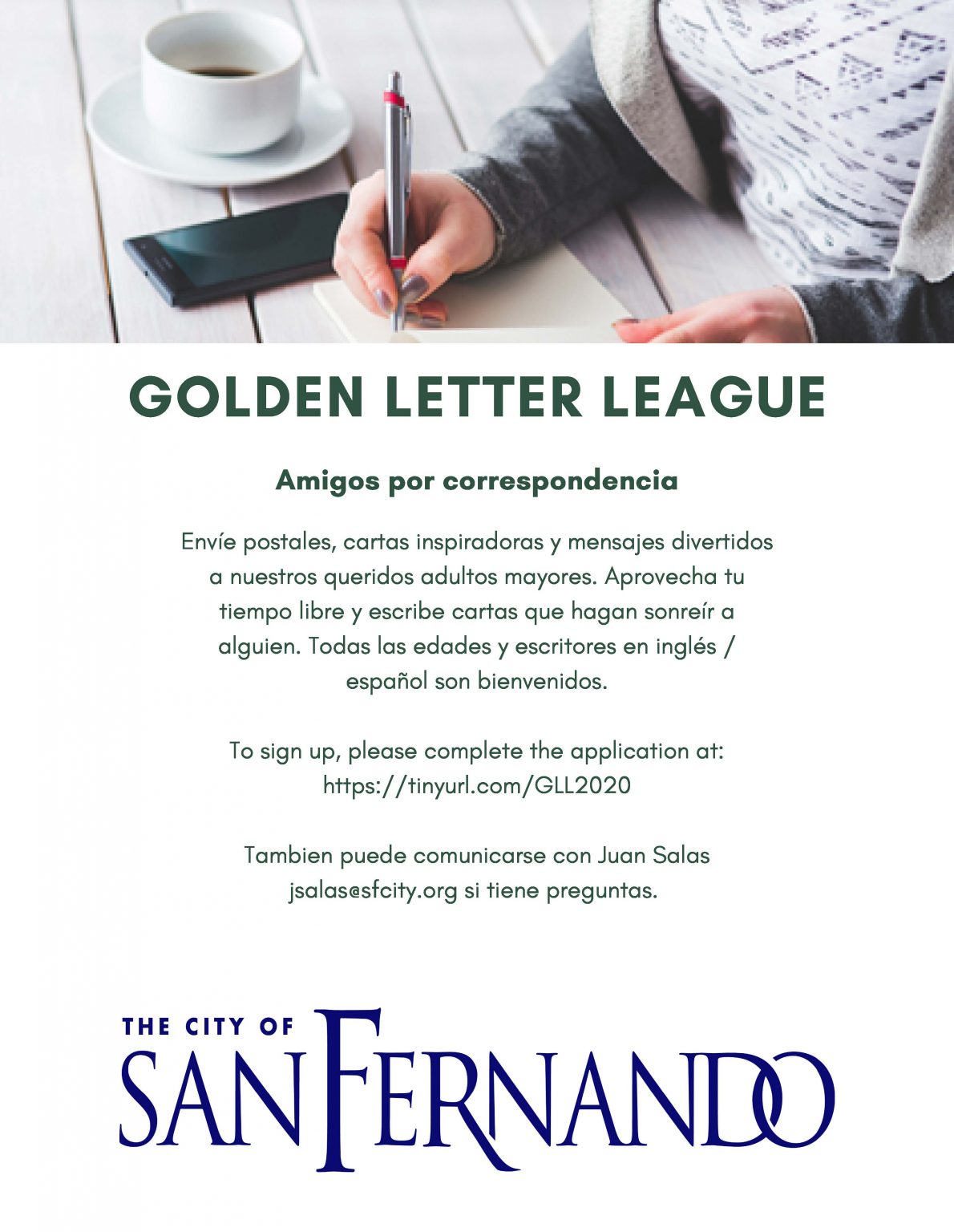 GOLDEN LETTER LEAGUE

Amigos por correspondencia

Envíe postales, cartas inspiradoras y mensajes divertidos a nuestros queridos adultos mayores. Aprovecha tu tiempo libre y escribe cartas que hagan sonreír a alguien. Todas las edades y escritores en inglés / español son bienvenidos.

To sign up, please complete the application at: https://tinyurl.com/GLL2020

Tambien puede comunicarse con Juan Salas jsalas@sfcity.org si tiene preguntas.

THE CITY OF
SAN FERNANDO